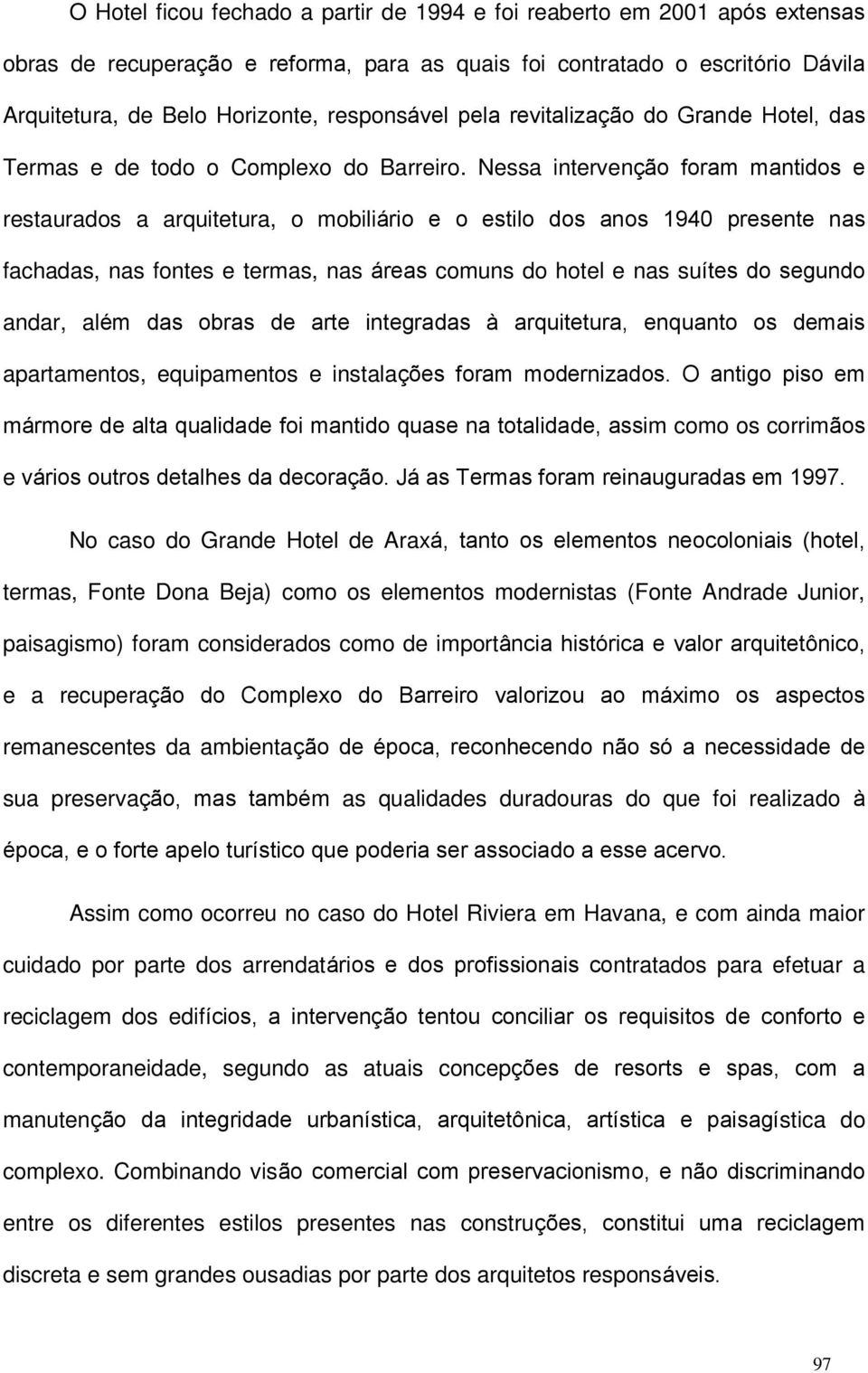 O Hotel ficou fechado a partir de 1994 e foi reaberto em 2001 após extensas obras de recuperação e reforma, para as quais foi contratado o escritório Dávila Arquitetura, de Belo Horizonte, responsável pela revitalização do Grande Hotel, das Termas e de todo o Complexo do Barreiro. Nessa intervenção foram mantidos e restaurados a arquitetura, o mobiliário e o estilo dos anos 1940 presente nas fachadas, nas fontes e termas, nas áreas comuns do hotel e nas suítes do segundo andar, além das obras de arte integradas à arquitetura, enquanto os demais apartamentos, equipamentos e instalações foram modernizados. O antigo piso em mármore de alta qualidade foi mantido quase na totalidade, assim como os corrimãos e vários outros detalhes da decoração. Já as Termas foram reinauguradas em 1997.

No caso do Grande Hotel de Araxá, tanto os elementos neocoloniais (hotel, termas, Fonte Dona Beja) como os elementos modernistas (Fonte Andrade Junior, paisagismo) foram considerados como de importância histórica e valor arquitetônico, e a recuperação do Complexo do Barreiro valorizou ao máximo os aspectos remanescentes da ambientação de época, reconhecendo não só a necessidade de sua preservação, mas também as qualidades duradouras do que foi realizado à época, e o forte apelo turístico que poderia ser associado a esse acervo.

Assim como ocorreu no caso do Hotel Riviera em Havana, e com ainda maior cuidado por parte dos arrendatários e dos profissionais contratados para efetuar a reciclagem dos edifícios, a intervenção tentou conciliar os requisitos de conforto e contemporaneidade, segundo as atuais concepções de resorts e spas, com a manutenção da integridade urbanística, arquitetônica, artística e paisagística do complexo. Combinando visão comercial com preservacionismo, e não discriminando entre os diferentes estilos presentes nas construções, constitui uma reciclagem discreta e sem grandes ousadias por parte dos arquitetos responsáveis.

97